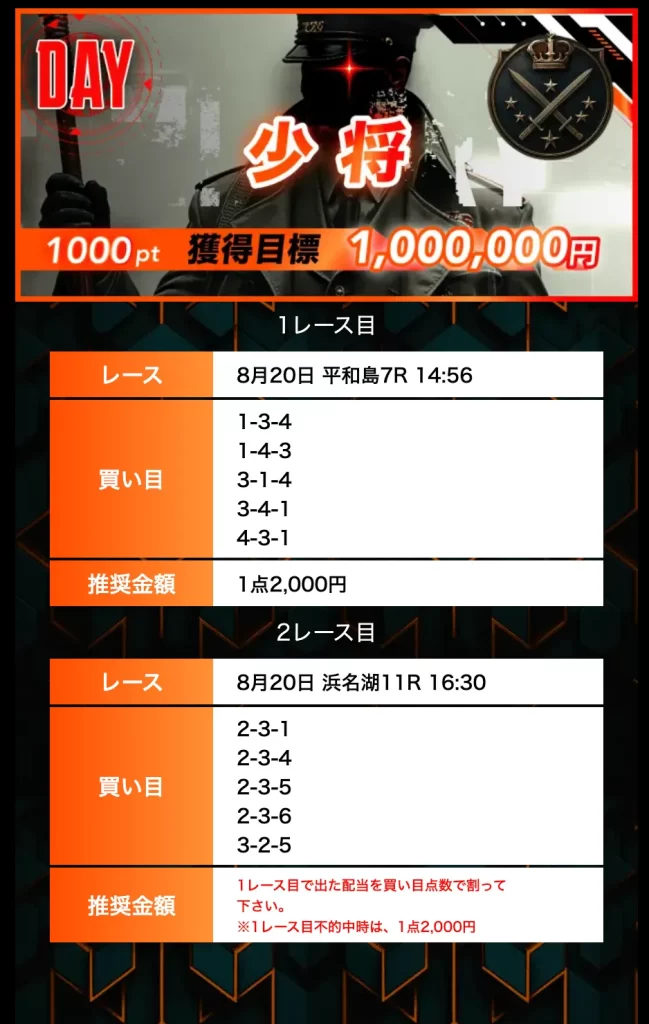 DAY

少将

1000pt 獲得目標 1,000,000円

1レース目

| レース | 8月20日 平和島7R 14:56 |
|---|---|
| 買い目 | 1-3-4<br>1-4-3<br>3-1-4<br>3-4-1<br>4-3-1 |
| 推奨金額 | 1点2,000円 |

2レース目

| レース | 8月20日 浜名湖11R 16:30 |
|---|---|
| 買い目 | 2-3-1<br>2-3-4<br>2-3-5<br>2-3-6<br>3-2-5 |
| 推奨金額 | 1レース目で出た配当を買い目点数で割って下さい。<br>※1レース目不的中時は、1点2,000円 |